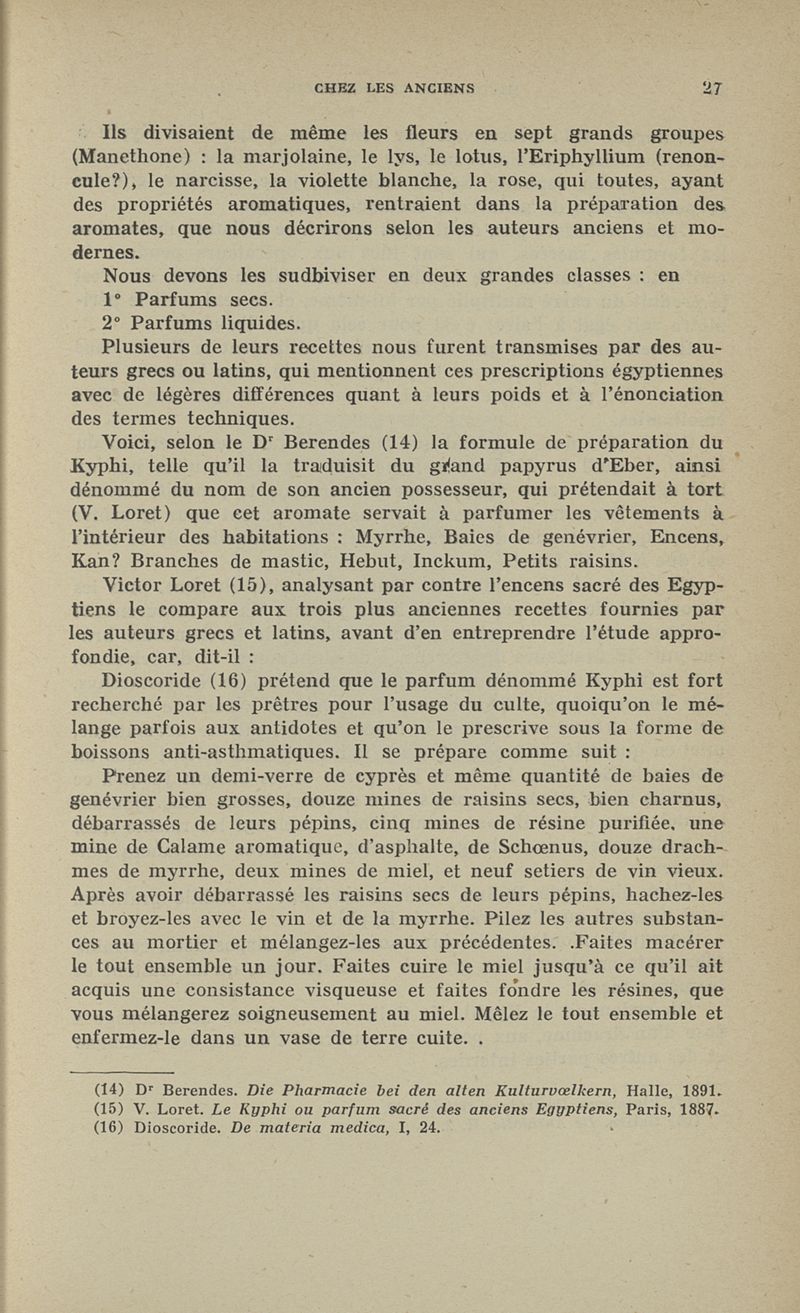 CHEZ LES ANCIENS 27

Ils divisaient de même les fleurs en sept grands groupes (Manethone) : la marjolaine, le lys, le lotus, l'Eriphyllium (renoncule?), le narcisse, la violette blanche, la rose, qui toutes, ayant des propriétés aromatiques, rentraient dans la préparation des aromates, que nous décrirons selon les auteurs anciens et modernes.

Nous devons les sudbiviser en deux grandes classes : en

1° Parfums secs.

2° Parfums liquides.

Plusieurs de leurs recettes nous furent transmises par des auteurs grecs ou latins, qui mentionnent ces prescriptions égyptiennes avec de légères différences quant à leurs poids et à l'énonciation des termes techniques.

Voici, selon le Dr Berendes (14) la formule de préparation du Kyphi, telle qu'il la traduisit du grand papyrus d'Eber, ainsi dénommé du nom de son ancien possesseur, qui prétendait à tort (V. Loret) que cet aromate servait à parfumer les vêtements à l'intérieur des habitations : Myrrhe, Baies de genévrier, Encens, Kan? Branches de mastic, Hebut, Inckum, Petits raisins.

Victor Loret (15), analysant par contre l'encens sacré des Egyptiens le compare aux trois plus anciennes recettes fournies par les auteurs grecs et latins, avant d'en entreprendre l'étude approfondie, car, dit-il :

Dioscoride (16) prétend que le parfum dénommé Kyphi est fort recherché par les prêtres pour l'usage du culte, quoiqu'on le mélange parfois aux antidotes et qu'on le prescrive sous la forme de boissons anti-asthmatiques. Il se prépare comme suit :

Prenez un demi-verre de cyprès et même quantité de baies de genévrier bien grosses, douze mines de raisins secs, bien charnus, débarrassés de leurs pépins, cinq mines de résine purifiée, une mine de Calame aromatique, d'asphalte, de Schœnus, douze drachmes de myrrhe, deux mines de miel, et neuf setiers de vin vieux. Après avoir débarrassé les raisins secs de leurs pépins, hachez-les et broyez-les avec le vin et de la myrrhe. Pilez les autres substances au mortier et mélangez-les aux précédentes. .Faites macérer le tout ensemble un jour. Faites cuire le miel jusqu'à ce qu'il ait acquis une consistance visqueuse et faites fondre les résines, que vous mélangerez soigneusement au miel. Mêlez le tout ensemble et enfermez-le dans un vase de terre cuite. .

(14) Dr Berendes. Die Pharmacie bei den alten Kulturvœlkern, Halle, 1891.
(15) V. Loret. Le Kyphi ou parfum sacré des anciens Egyptiens, Paris, 1887.
(16) Dioscoride. De materia medica, I, 24.